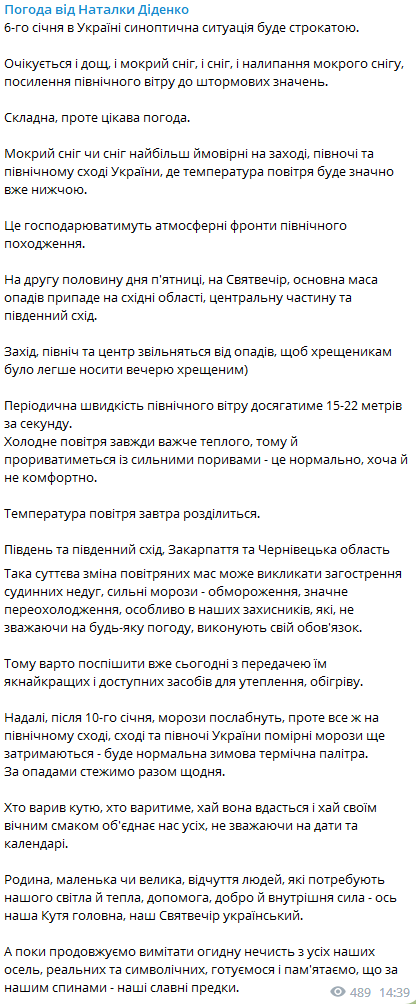 Погода від Наталки Діденко
6-го січня в Україні синоптична ситуація буде строкатою.

Очікується і дощ, і мокрий сніг, і сніг, і налипання мокрого снігу, посилення північного вітру до штормових значень.

Складна, проте цікава погода.

Мокрий сніг чи сніг найбільш ймовірні на заході, півночі та північному сході України, де температура повітря буде значно вже нижчою.

Це господарюватимуть атмосферні фронти північного походження.

На другу половину дня п'ятниці, на Святвечір, основна маса опадів припаде на східні області, центральну частину та південний схід.

Захід, північ та центр звільняться від опадів, щоб хрещеникам було легше носити вечерю хрещеним)

Періодична швидкість північного вітру досягатиме 15-22 метрів за секунду.
Холодне повітря завжди важче теплого, тому й прориватиметься із сильними поривами - це нормально, хоча й не комфортно.

Температура повітря завтра розділиться.

Південь та південний схід, Закарпаття та Чернівецька область

Така суттєва зміна повітряних мас може викликати загострення судинних недуг, сильні морози - обмороження, значне переохолодження, особливо в наших захисників, які, не зважаючи на будь-яку погоду, виконують свій обов'язок.

Тому варто поспішити вже сьогодні з передачею їм якнайкращих і доступних засобів для утеплення, обігріву.

Надалі, після 10-го січня, морози послабнуть, проте все ж на північному сході, сході та півночі України помірні морози ще затримаються - буде нормальна зимова термічна палітра.
За опадами стежимо разом щодня.

Хто варив кутю, хто варитиме, хай вона вдасться і хай своїм вічним смаком об'єднає нас усіх, не зважаючи на дати та календарі.

Родина, маленька чи велика, відчуття людей, які потребують нашого світла й тепла, допомога, добро й внутрішня сила - ось наша Кутя головна, наш Святвечір український.

А поки продовжуємо вимітати огидну нечисть з усіх наших осель, реальних та символічних, готуємося і пам'ятаємо, що за нашим спинами - наші славні предки.

489 14:39